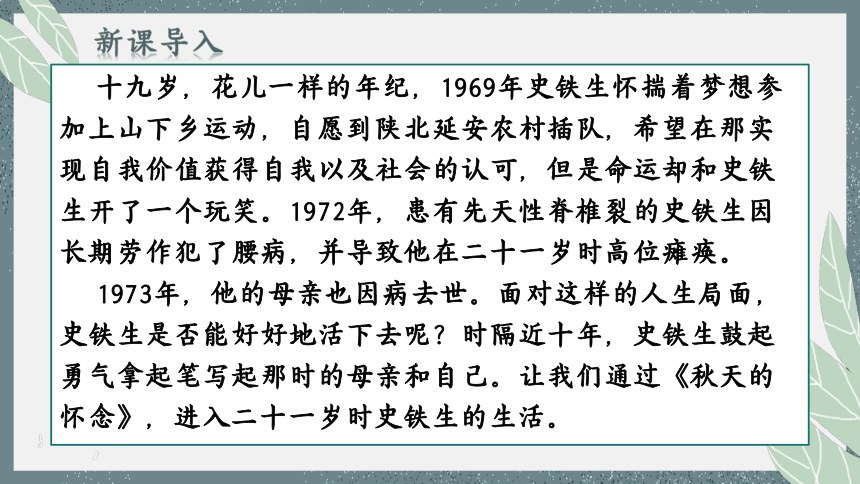 新课导入

十九岁，花儿一样的年纪，1969年史铁生怀揣着梦想参加上山下乡运动，自愿到陕北延安农村插队，希望在那实现自我价值获得自我以及社会的认可，但是命运却和史铁生开了一个玩笑。1972年，患有先天性脊椎裂的史铁生因长期劳作犯了腰病，并导致他在二十一岁时高位瘫痪。

1973年，他的母亲也因病去世。面对这样的人生局面，史铁生是否能好好地活下去呢？时隔近十年，史铁生鼓起勇气拿起笔写起那时的母亲和自己。让我们通过《秋天的怀念》，进入二十一岁时史铁生的生活。